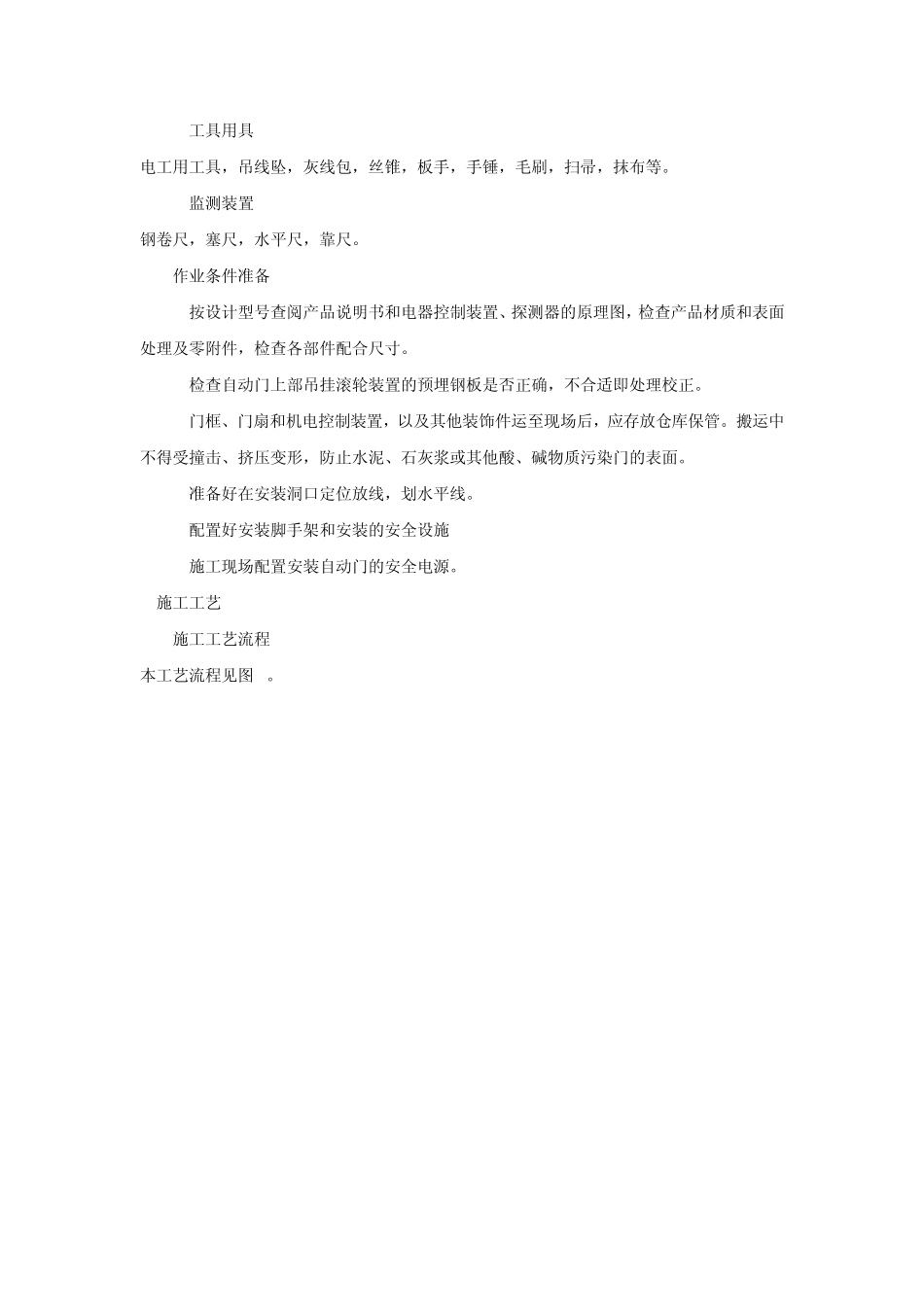 工具用具

电工用工具，吊线坠，灰线包，丝锥，板手，手锤，毛刷，扫帚，抹布等。

监测装置

钢卷尺，塞尺，水平尺，靠尺。

作业条件准备

按设计型号查阅产品说明书和电器控制装置、探测器的原理图，检查产品材质和表面处理及零附件，检查各部件配合尺寸。

检查自动门上部吊挂滚轮装置的预埋钢板是否正确，不合适即处理校正。

门框、门扇和机电控制装置，以及其他装饰件运至现场后，应存放仓库保管。搬运中不得受撞击、挤压变形，防止水泥、石灰浆或其他酸、碱物质污染门的表面。

准备好在安装洞口定位放线，划水平线。

配置好安装脚手架和安装的安全设施

施工现场配置安装自动门的安全电源。

施工工艺

施工工艺流程

本工艺流程见图 。